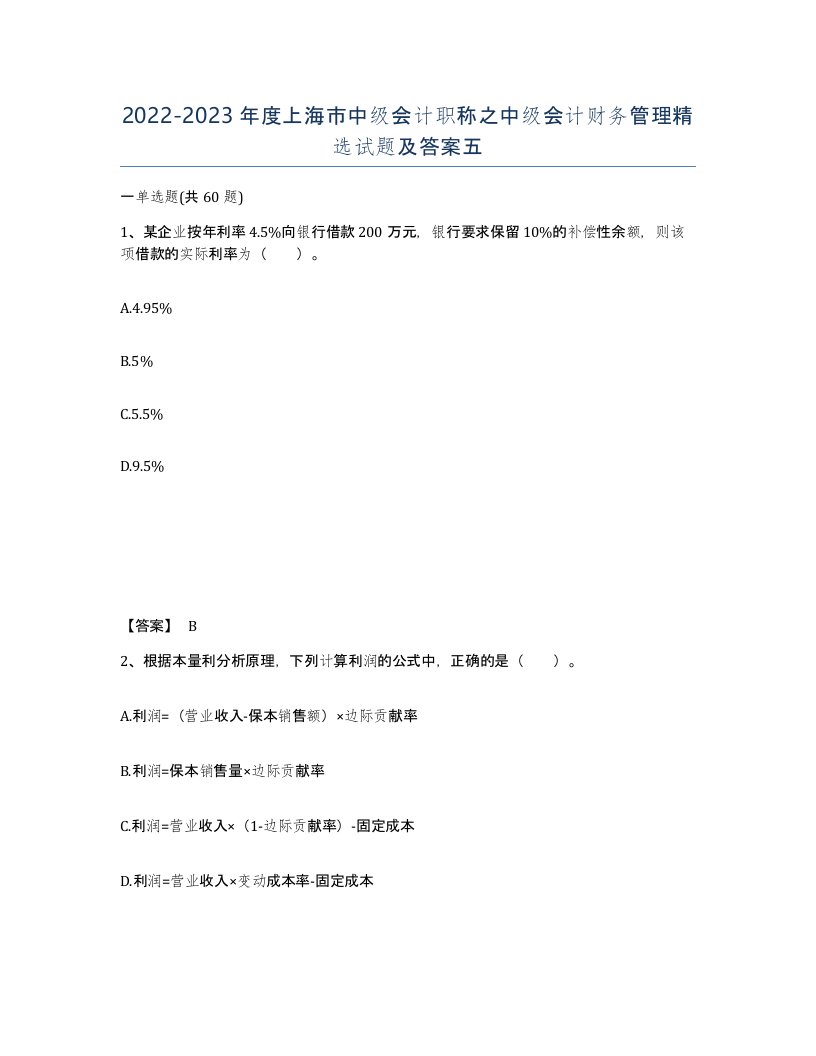 2022-2023年度上海市中级会计职称之中级会计财务管理精选试题及答案五

一单选题(共60题)

1、某企业按年利率4.5%向银行借款200万元，银行要求保留10%的补偿性余额，则该项借款的实际利率为（　　）。

A.4.95%

B.5%

C.5.5%

D.9.5%

【答案】 B

2、根据本量利分析原理，下列计算利润的公式中，正确的是（　　）。

A.利润=（营业收入-保本销售额）×边际贡献率

B.利润=保本销售量×边际贡献率

C.利润=营业收入×（1-边际贡献率）-固定成本

D.利润=营业收入×变动成本率-固定成本